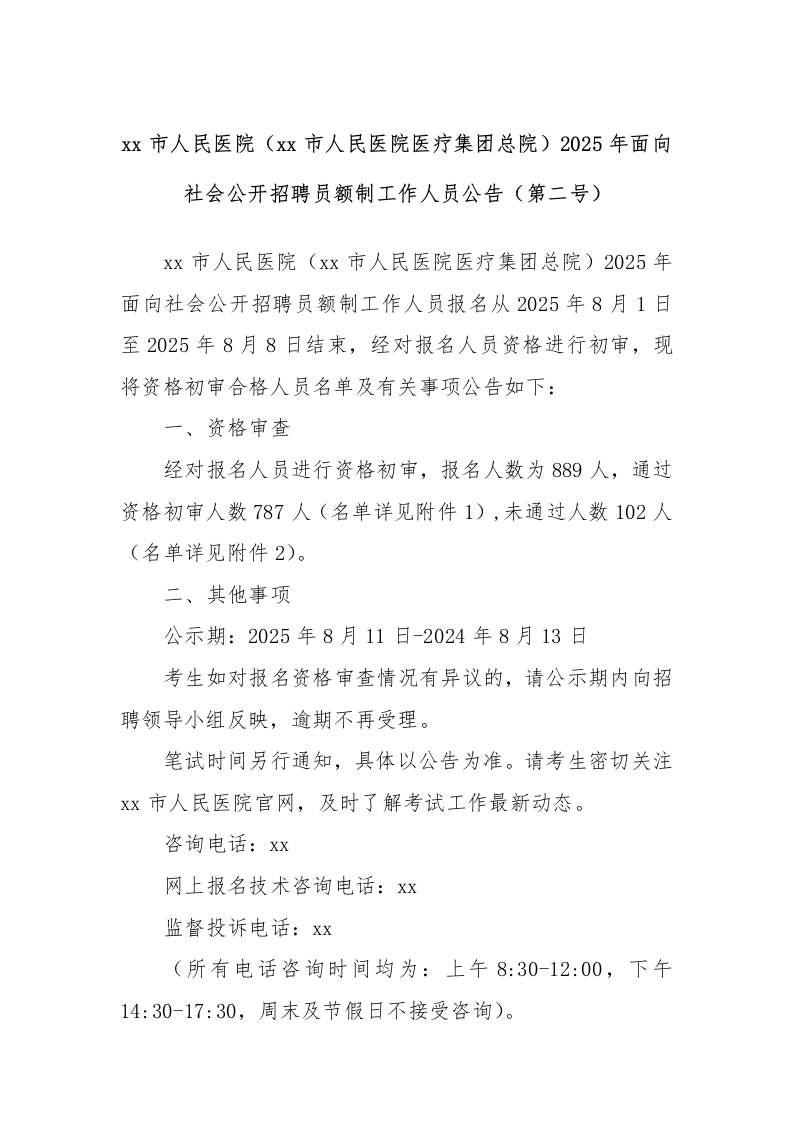 xx 市人民医院（xx 市人民医院医疗集团总院）2025 年面向社会公开招聘员额制工作人员公告（第二号）

xx 市人民医院（xx 市人民医院医疗集团总院）2025 年面向社会公开招聘员额制工作人员报名从 2025 年 8 月 1 日至 2025 年 8 月 8 日结束，经对报名人员资格进行初审，现将资格初审合格人员名单及有关事项公告如下：

一、资格审查

经对报名人员进行资格初审，报名人数为 889 人，通过资格初审人数 787 人（名单详见附件 1），未通过人数 102 人（名单详见附件 2）。

二、其他事项

公示期：2025 年 8 月 11 日-2024 年 8 月 13 日

考生如对报名资格审查情况有异议的，请公示期内向招聘领导小组反映，逾期不再受理。

笔试时间另行通知，具体以公告为准。请考生密切关注 xx 市人民医院官网，及时了解考试工作最新动态。

咨询电话：xx

网上报名技术咨询电话：xx

监督投诉电话：xx

（所有电话咨询时间均为：上午 8:30-12:00，下午 14:30-17:30，周末及节假日不接受咨询）。